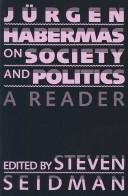 JÜRGEN
HABERMAS
ON SOCIETY
AND POLITICS
A READER

EDITED BY STEVEN
SEIDMAN